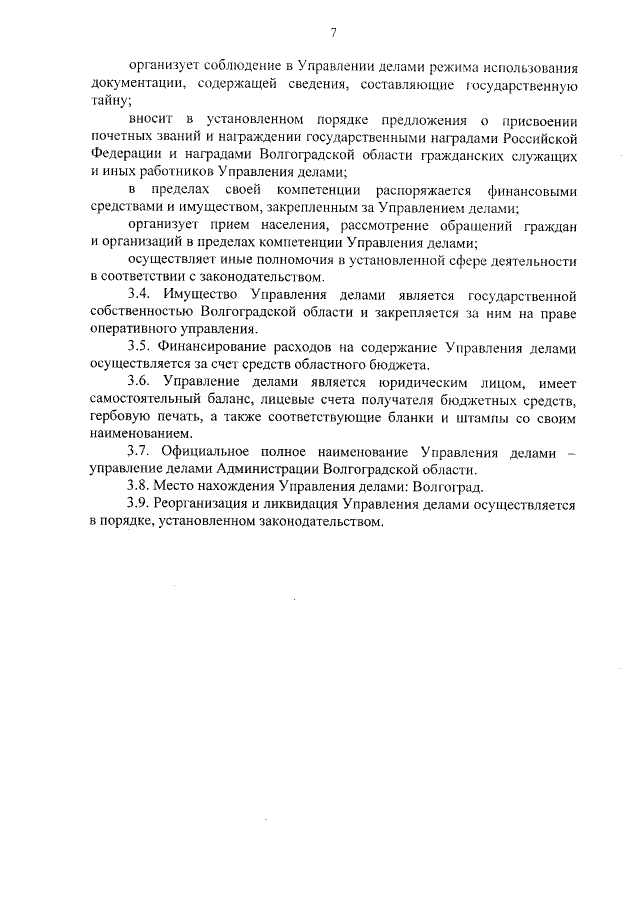 7

организует соблюдение в Управлении делами режима использования документации, содержащей сведения, составляющие государственную тайну;

вносит в установленном порядке предложения о присвоении почетных званий и награждении государственными наградами Российской Федерации и наградами Волгоградской области гражданских служащих и иных работников Управления делами;

в пределах своей компетенции распоряжается финансовыми средствами и имуществом, закрепленным за Управлением делами;

организует прием населения, рассмотрение обращений граждан и организаций в пределах компетенции Управления делами;

осуществляет иные полномочия в установленной сфере деятельности в соответствии с законодательством.

3.4. Имущество Управления делами является государственной собственностью Волгоградской области и закрепляется за ним на праве оперативного управления.

3.5. Финансирование расходов на содержание Управления делами осуществляется за счет средств областного бюджета.

3.6. Управление делами является юридическим лицом, имеет самостоятельный баланс, лицевые счета получателя бюджетных средств, гербовую печать, а также соответствующие бланки и штампы со своим наименованием.

3.7. Официальное полное наименование Управления делами – управление делами Администрации Волгоградской области.

3.8. Место нахождения Управления делами: Волгоград.

3.9. Реорганизация и ликвидация Управления делами осуществляется в порядке, установленном законодательством.